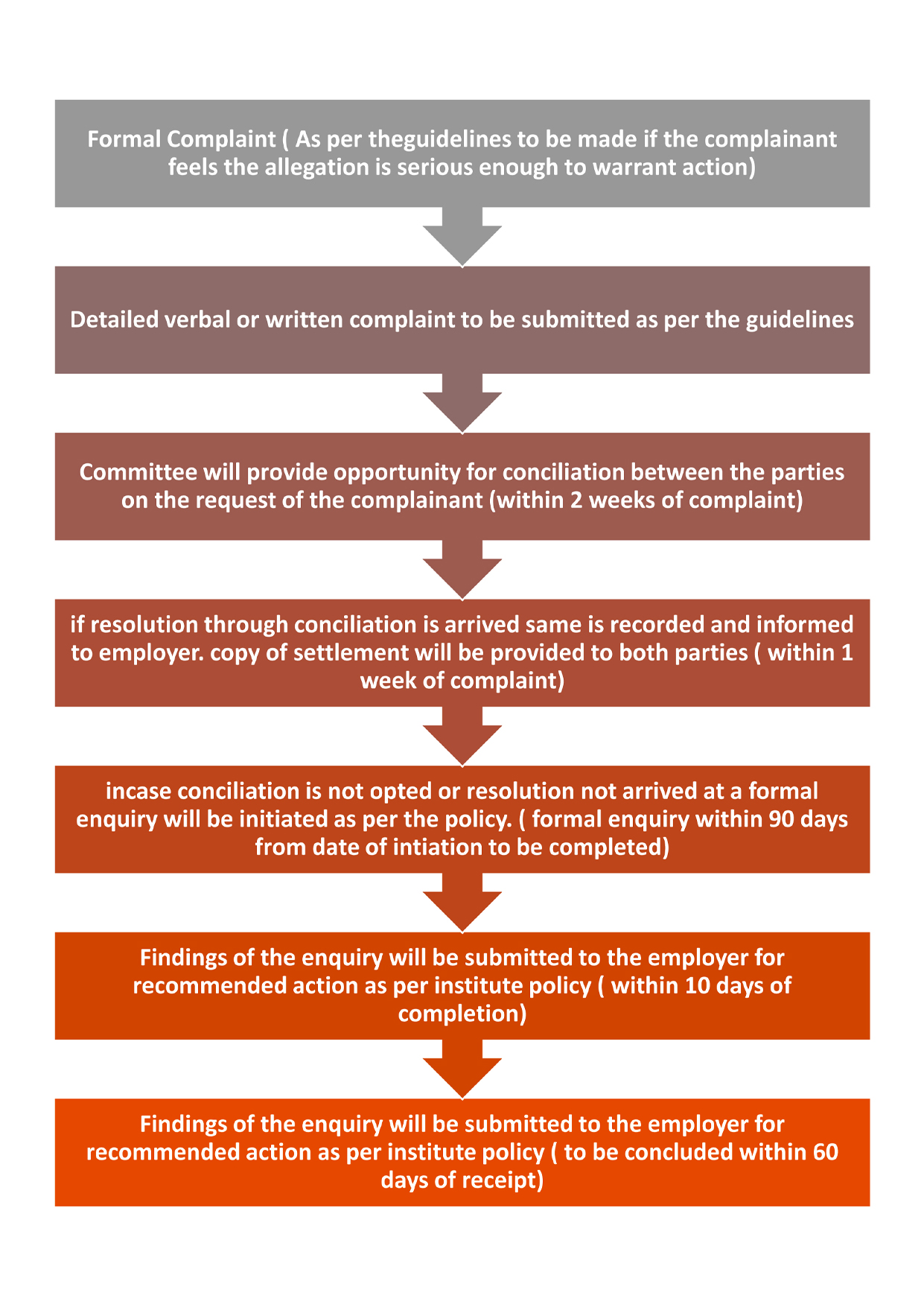 Formal Complaint ( As per theguidelines to be made if the complainant feels the allegation is serious enough to warrant action)

Detailed verbal or written complaint to be submitted as per the guidelines

Committee will provide opportunity for conciliation between the parties on the request of the complainant (within 2 weeks of complaint)

if resolution through conciliation is arrived same is recorded and informed to employer. copy of settlement will be provided to both parties ( within 1 week of complaint)

incase conciliation is not opted or resolution not arrived at a formal enquiry will be initiated as per the policy. ( formal enquiry within 90 days from date of intiation to be completed)

Findings of the enquiry will be submitted to the employer for recommended action as per institute policy ( within 10 days of completion)

Findings of the enquiry will be submitted to the employer for recommended action as per institute policy ( to be concluded within 60 days of receipt)